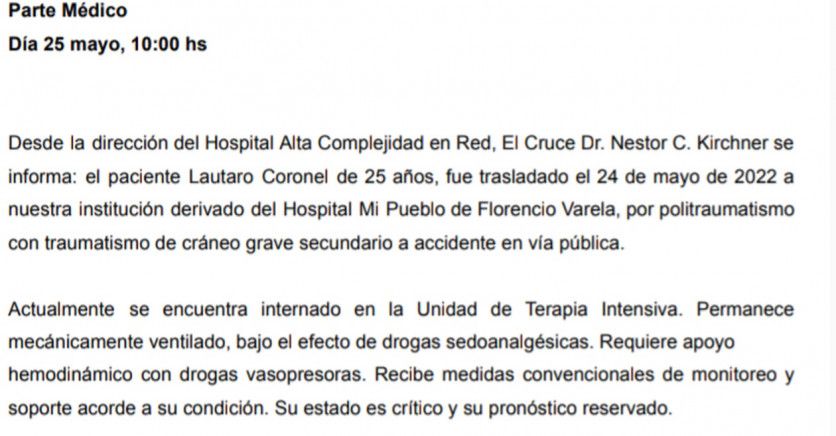 Parte Médico
Día 25 mayo, 10:00 hs

Desde la dirección del Hospital Alta Complejidad en Red, El Cruce Dr. Nestor C. Kirchner se informa: el paciente Lautaro Coronel de 25 años, fue trasladado el 24 de mayo de 2022 a nuestra institución derivado del Hospital Mi Pueblo de Florencio Varela, por politraumatismo con traumatismo de cráneo grave secundario a accidente en vía pública.

Actualmente se encuentra internado en la Unidad de Terapia Intensiva. Permanece mecánicamente ventilado, bajo el efecto de drogas sedoanalgésicas. Requiere apoyo hemodinámico con drogas vasopresoras. Recibe medidas convencionales de monitoreo y soporte acorde a su condición. Su estado es crítico y su pronóstico reservado.